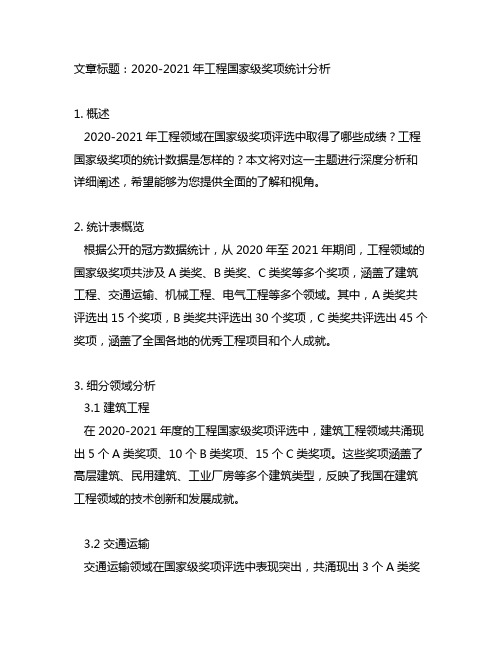 文章标题：2020-2021 年工程国家级奖项统计分析

1. 概述

2020-2021 年工程领域在国家级奖项评选中取得了哪些成绩？工程国家级奖项的统计数据是怎样的？本文将对这一主题进行深度分析和详细阐述，希望能够为您提供全面的了解和视角。

2. 统计表概览

根据公开的冠方数据统计，从 2020 年至 2021 年期间，工程领域的国家级奖项共涉及 A 类奖、B 类奖、C 类奖等多个奖项，涵盖了建筑工程、交通运输、机械工程、电气工程等多个领域。其中，A 类奖共评选出 15 个奖项，B 类奖共评选出 30 个奖项，C 类奖共评选出 45 个奖项，涵盖了全国各地的优秀工程项目和个人成就。

3. 细分领域分析

3.1 建筑工程

在 2020-2021 年度的工程国家级奖项评选中，建筑工程领域共涌现出 5 个 A 类奖项、10 个 B 类奖项、15 个 C 类奖项。这些奖项涵盖了高层建筑、民用建筑、工业厂房等多个建筑类型，反映了我国在建筑工程领域的技术创新和发展成就。

3.2 交通运输

交通运输领域在国家级奖项评选中表现突出，共涌现出 3 个 A 类奖